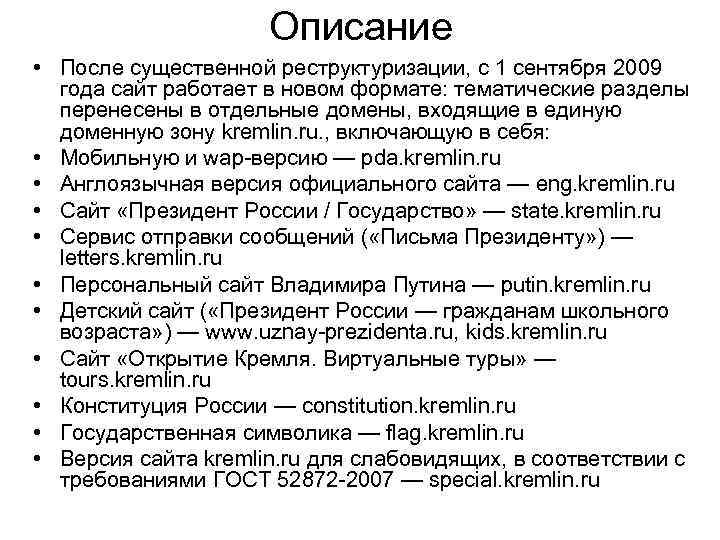 Описание

• После существенной реструктуризации, с 1 сентября 2009 года сайт работает в новом формате: тематические разделы перенесены в отдельные домены, входящие в единую доменную зону kremlin.ru., включающую в себя:
• Мобильную и wap-версию — pda.kremlin.ru
• Англоязычная версия официального сайта — eng.kremlin.ru
• Сайт «Президент России / Государство» — state.kremlin.ru
• Сервис отправки сообщений («Письма Президенту») — letters.kremlin.ru
• Персональный сайт Владимира Путина — putin.kremlin.ru
• Детский сайт («Президент России — гражданам школьного возраста») — www.uznay-prezidenta.ru, kids.kremlin.ru
• Сайт «Открытие Кремля. Виртуальные туры» — tours.kremlin.ru
• Конституция России — constitution.kremlin.ru
• Государственная символика — flag.kremlin.ru
• Версия сайта kremlin.ru для слабовидящих, в соответствии с требованиями ГОСТ 52872-2007 — special.kremlin.ru